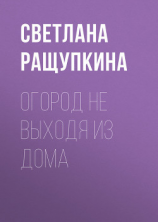 СВЕТЛАНА РАЩУПКИНА

ОГОРОД НЕ ВЫХОДЯ ИЗ ДОМА